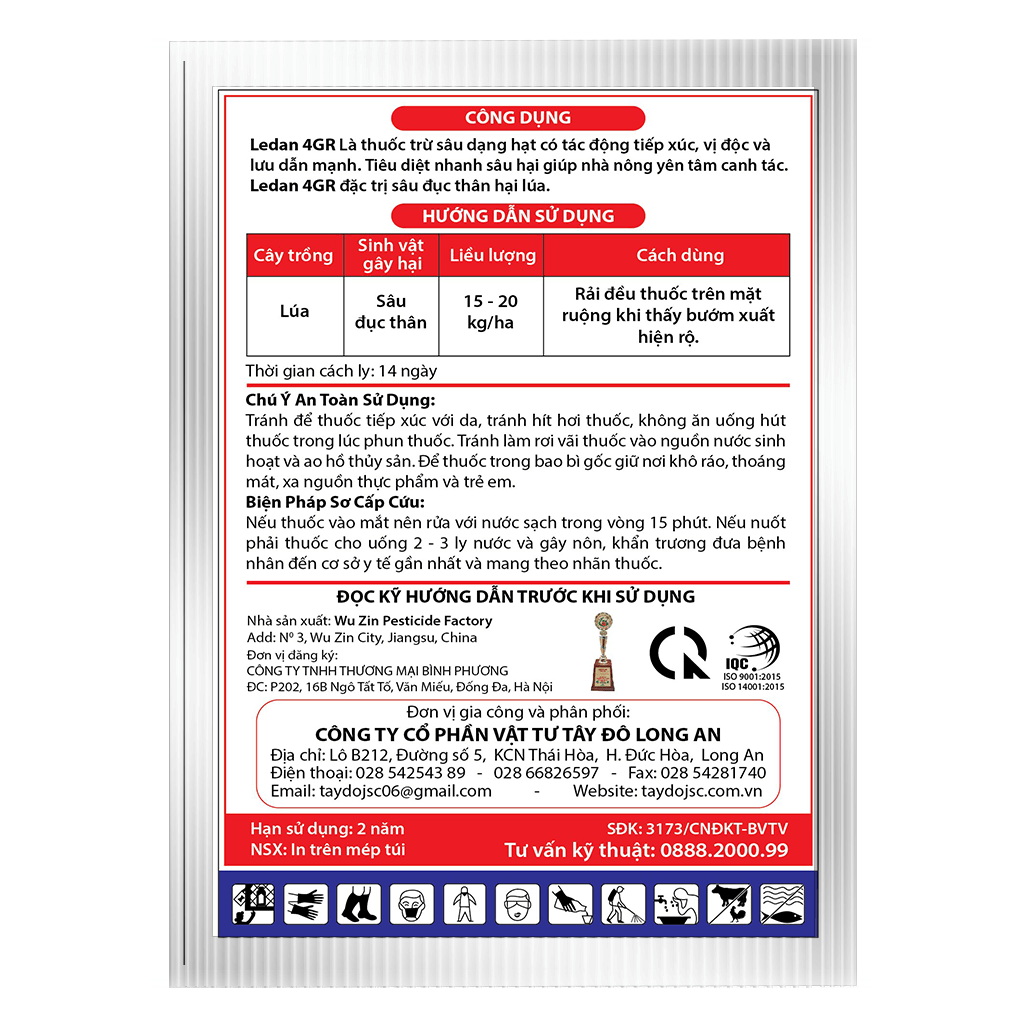 CÔNG DỤNG

Ledan 4GR Là thuốc trừ sâu dạng hạt có tác động tiếp xúc, vị độc và lưu dẫn mạnh. Tiêu diệt nhanh sâu hại giúp nhà nông yên tâm canh tác. Ledan 4GR đặc trị sâu đục thân hại lúa.

HƯỚNG DẪN SỬ DỤNG

| Cây trồng | Sinh vật gây hại | Liều lượng | Cách dùng |
|---|---|---|---|
| Lúa | Sâu đục thân | 15 - 20 kg/ha | Rải đều thuốc trên mặt ruộng khi thấy bướm xuất hiện rộ. |

Thời gian cách ly: 14 ngày

Chú Ý An Toàn Sử Dụng:
Tránh để thuốc tiếp xúc với da, tránh hít hơi thuốc, không ăn uống hút thuốc trong lúc phun thuốc. Tránh làm rơi vãi thuốc vào nguồn nước sinh hoạt và ao hồ thủy sản. Để thuốc trong bao bì gốc giữ nơi khô ráo, thoáng mát, xa nguồn thực phẩm và trẻ em.
Biện Pháp Sơ Cấp Cứu:
Nếu thuốc vào mắt nên rửa với nước sạch trong vòng 15 phút. Nếu nuốt phải thuốc cho uống 2 - 3 ly nước và gây nôn, khẩn trương đưa bệnh nhân đến cơ sở y tế gần nhất và mang theo nhãn thuốc.

ĐỌC KỸ HƯỚNG DẪN TRƯỚC KHI SỬ DỤNG

Nhà sản xuất: Wu Zin Pesticide Factory
Add: Nº 3, Wu Zin City, Jiangsu, China
Đơn vị đăng ký:
CÔNG TY TNHH THƯƠNG MẠI BÌNH PHƯƠNG
ĐC: P202, 16B Ngô Tất Tố, Văn Miếu, Đống Đa, Hà Nội

IQC
ISO 9001:2015
ISO 14001:2015

Đơn vị gia công và phân phối:
CÔNG TY CỔ PHẦN VẬT TƯ TÂY ĐÔ LONG AN
Địa chỉ: Lô B212, Đường số 5, KCN Thái Hòa, H. Đức Hòa, Long An
Điện thoại: 028 542543 89 - 028 66826597 - Fax: 028 54281740
Email: taydojsc06@gmail.com - Website: taydojsc.com.vn

Hạn sử dụng: 2 năm
NSX: In trên mép túi
SĐK: 3173/CNĐKT-BVTV
Tư vấn kỹ thuật: 0888.2000.99